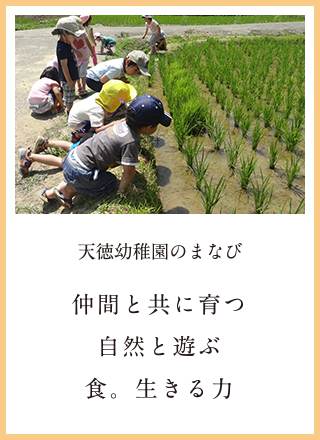 天徳幼稚園のまなび

仲間と共に育つ

自然と遊ぶ

食。生きる力